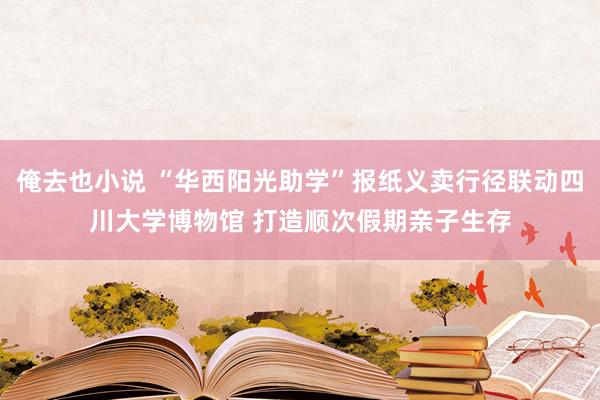 俺去也小说 “华西阳光助学”报纸义卖行径联动四川大学博物馆 打造顺次假期亲子生存